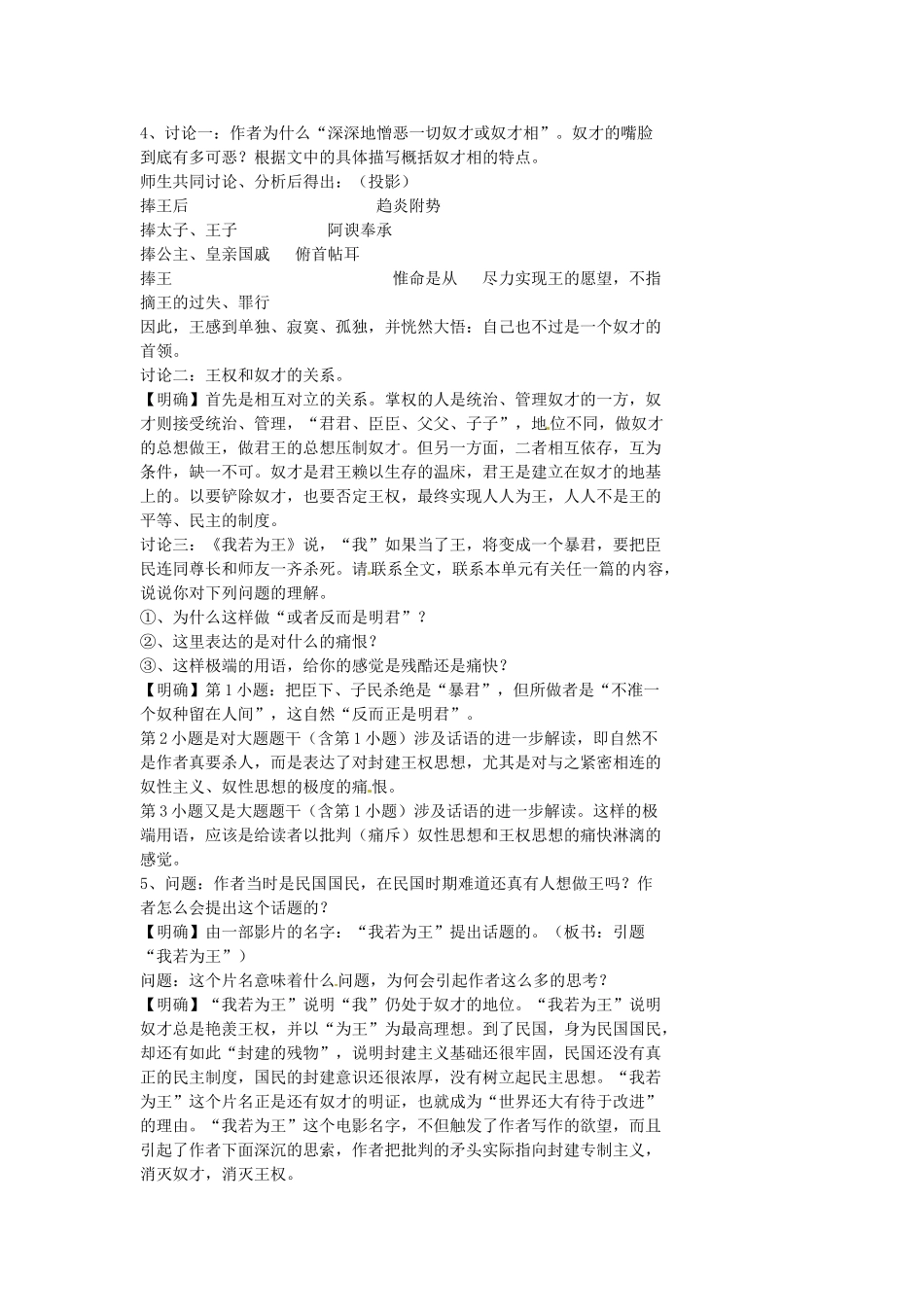 4、讨论一：作者为什么“深深地憎恶一切奴才或奴才相”。奴才的嘴脸到底有多可恶？根据文中的具体描写概括奴才相的特点。

师生共同讨论、分析后得出：（投影）

捧王后　　　　　　　　趋炎附势

捧太子、王子　　　　阿谀奉承

捧公主、皇亲国戚　　俯首帖耳

捧王　　　　　　　　惟命是从　　尽力实现王的愿望，不指摘王的过失、罪行

因此，王感到单独、寂寞、孤独，并恍然大悟：自己也不过是一个奴才的首领。

讨论二：王权和奴才的关系。

【明确】首先是相互对立的关系。掌权的人是统治、管理奴才的一方，奴才则接受统治、管理，“君君、臣臣、父父、子子”，地位不同，做奴才的总想做王，做君王的总想压制奴才。但另一方面，二者相互依存，互为条件，缺一不可。奴才是君王赖以生存的温床，君王是建立在奴才的地基上的。以要铲除奴才，也要否定王权，最终实现人人为王，人人不是王的平等、民主的制度。

讨论三：《我若为王》说，“我”如果当了王，将变成一个暴君，要把臣民连同尊长和师友一齐杀死。请联系全文，联系本单元有关任一篇的内容，说说你对下列问题的理解。

①、为什么这样做“或者反而是明君”？

②、这里表达的是对什么的痛恨？

③、这样极端的用语，给你的感觉是残酷还是痛快？

【明确】第1小题：把臣下、子民杀绝是“暴君”，但所做者是“不准一个奴种留在人间”，这自然“反而正是明君”。

第2小题是对大题题干（含第1小题）涉及话语的进一步解读，即自然不是作者真要杀人，而是表达了对封建王权思想，尤其是对与之紧密相连的奴性主义、奴性思想的极度的痛恨。

第3小题又是大题题干（含第1小题）涉及话语的进一步解读。这样的极端用语，应该是给读者以批判（痛斥）奴性思想和王权思想的痛快淋漓的感觉。

5、问题：作者当时是民国国民，在民国时期难道还真有人想做王吗？作者怎么会提出这个话题的？

【明确】由一部影片的名字：“我若为王”提出话题的。（板书：引题“我若为王”）

问题：这个片名意味着什么问题，为何会引起作者这么多的思考？

【明确】“我若为王”说明“我”仍处于奴才的地位。“我若为王”说明奴才总是艳羡王权，并以“为王”为最高理想。到了民国，身为民国国民，却还有如此“封建的残物”，说明封建主义基础还很牢固，民国还没有真正的民主制度，国民的封建意识还很浓厚，没有树立起民主思想。“我若为王”这个片名正是还有奴才的明证，也就成为“世界还大有待于改进”的理由。“我若为王”这个电影名字，不但触发了作者写作的欲望，而且引起了作者下面深沉的思索，作者把批判的矛头实际指向封建专制主义，消灭奴才，消灭王权。